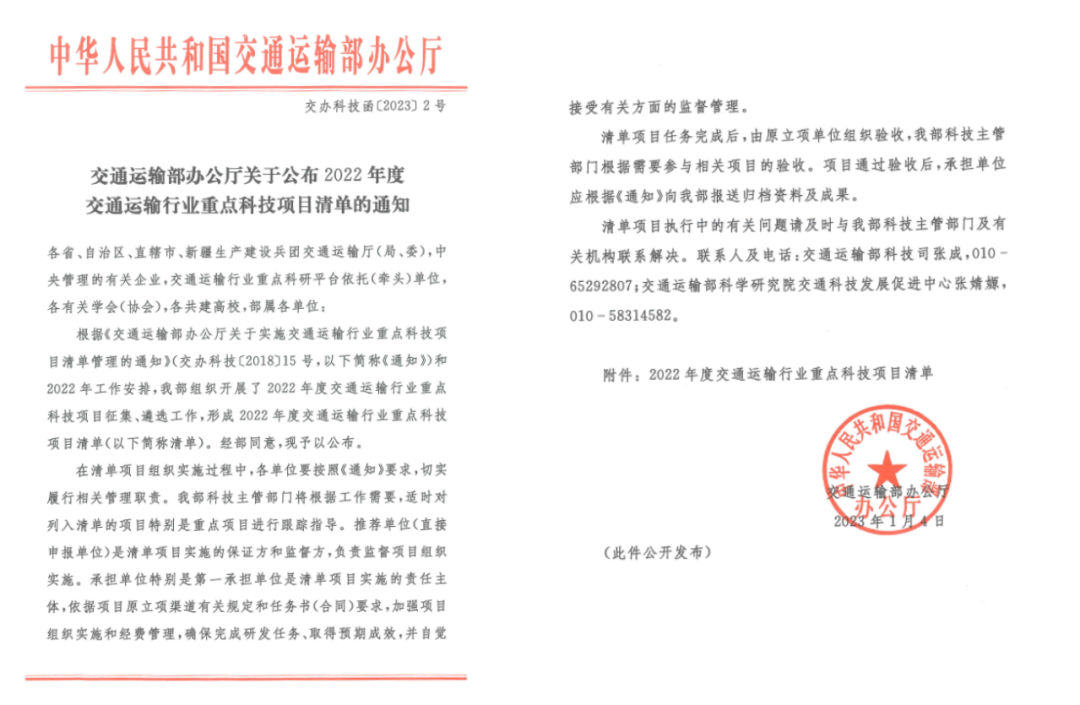 中华人民共和国交通运输部办公厅

交办科技函〔2023〕2号

交通运输部办公厅关于公布2022年度交通运输行业重点科技项目清单的通知

各省、自治区、直辖市、新疆生产建设兵团交通运输厅（局、委），中央管理的有关企业，交通运输行业重点科研平台依托（牵头）单位，各有关学会（协会），各共建高校，部属各单位：

根据《交通运输部办公厅关于实施交通运输行业重点科技项目清单管理的通知》（交办科技〔2018〕15号，以下简称《通知》）和2022年工作安排，我部组织开展了2022年度交通运输行业重点科技项目征集、遴选工作，形成2022年度交通运输行业重点科技项目清单（以下简称清单）。经部同意，现予以公布。

在清单项目组织实施过程中，各单位要按照《通知》要求，切实履行相关管理职责。我部科技主管部门将根据工作需要，适时对列入清单的项目特别是重点项目进行跟踪指导。推荐单位（直接申报单位）是清单项目实施的保证方和监督方，负责监督项目组织实施。承担单位特别是第一承担单位是清单项目实施的责任主体，依据项目原立项渠道有关规定和任务书（合同）要求，加强项目组织实施和经费管理，确保完成研发任务、取得预期成效，并自觉接受有关方面的监督管理。

清单项目任务完成后，由原立项单位组织验收，我部科技主管部门根据需要参与相关项目的验收。项目通过验收后，承担单位应根据《通知》向我部报送归档资料及成果。

清单项目执行中的有关问题请及时与我部科技主管部门及有关机构联系解决。联系人及电话：交通运输部科技司张成，010－65292807；交通运输部科学研究院交通科技发展促进中心张婧媛，010－58314582。

附件：2022年度交通运输行业重点科技项目清单

中华人民共和国交通运输部办公厅

交通运输部办公厅
2023年1月4日

（此件公开发布）